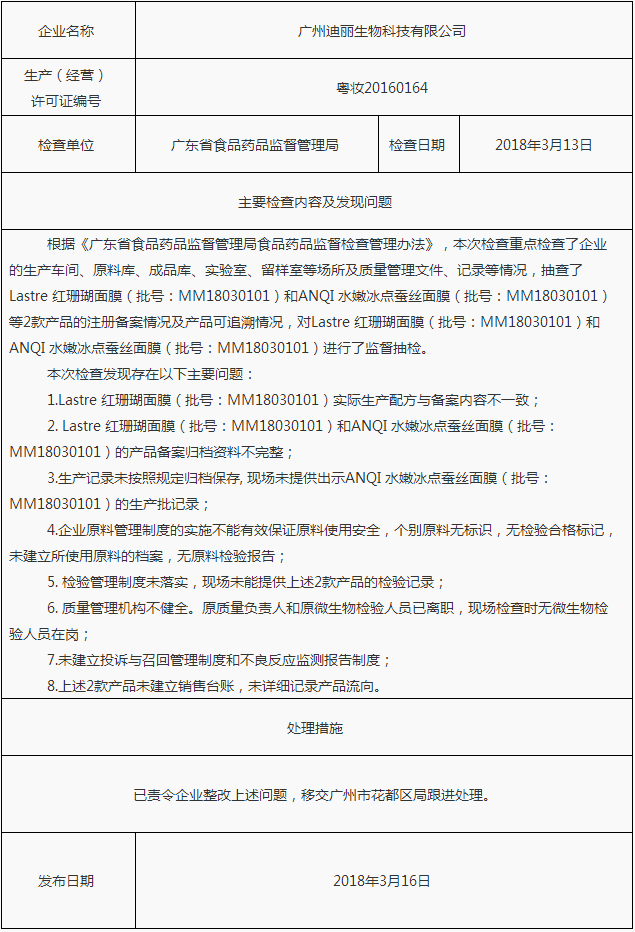 | 企业名称 | 广州迪丽生物科技有限公司 | | |
|---|---|---|---|
| 生产（经营）许可证编号 | 粤妆20160164 | | |
| 检查单位 | 广东省食品药品监督管理局 | 检查日期 | 2018年3月13日 |

主要检查内容及发现问题

根据《广东省食品药品监督管理局食品药品监督检查管理办法》，本次检查重点检查了企业的生产车间、原料库、成品库、实验室、留样室等场所及质量管理文件、记录等情况，抽查了Lastre 红珊瑚面膜（批号：MM18030101）和ANQI 水嫩冰点蚕丝面膜（批号：MM18030101）等2款产品的注册备案情况及产品可追溯情况，对Lastre 红珊瑚面膜（批号：MM18030101）和ANQI 水嫩冰点蚕丝面膜（批号：MM18030101）进行了监督抽检。

本次检查发现存在以下主要问题：

1.Lastre 红珊瑚面膜（批号：MM18030101）实际生产配方与备案内容不一致；

2. Lastre 红珊瑚面膜（批号：MM18030101）和ANQI 水嫩冰点蚕丝面膜（批号：MM18030101）的产品备案归档资料不完整；

3.生产记录未按照规定归档保存, 现场未提供出示ANQI 水嫩冰点蚕丝面膜（批号：MM18030101）的生产批记录；

4.企业原料管理制度的实施不能有效保证原料使用安全，个别原料无标识，无检验合格标记，未建立所使用原料的档案，无原料检验报告；

5. 检验管理制度未落实，现场未能提供上述2款产品的检验记录；

6. 质量管理机构不健全。原质量负责人和原微生物检验人员已离职，现场检查时无微生物检验人员在岗；

7.未建立投诉与召回管理制度和不良反应监测报告制度；

8.上述2款产品未建立销售台账，未详细记录产品流向。

处理措施

已责令企业整改上述问题，移交广州市花都区局跟进处理。

| 发布日期 | 2018年3月16日 |
|---|---|